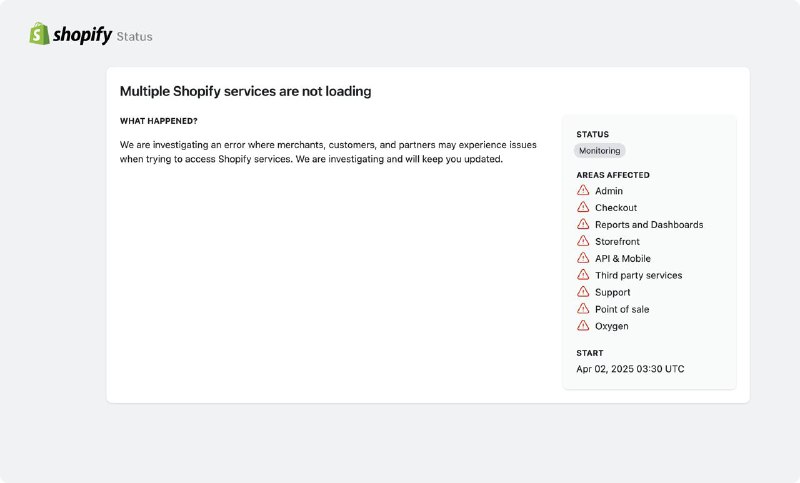 shopify Status

Multiple Shopify services are not loading

WHAT HAPPENED?

We are investigating an error where merchants, customers, and partners may experience issues when trying to access Shopify services. We are investigating and will keep you updated.

STATUS
Monitoring

AREAS AFFECTED
Admin
Checkout
Reports and Dashboards
Storefront
API & Mobile
Third party services
Support
Point of sale
Oxygen

START
Apr 02, 2025 03:30 UTC